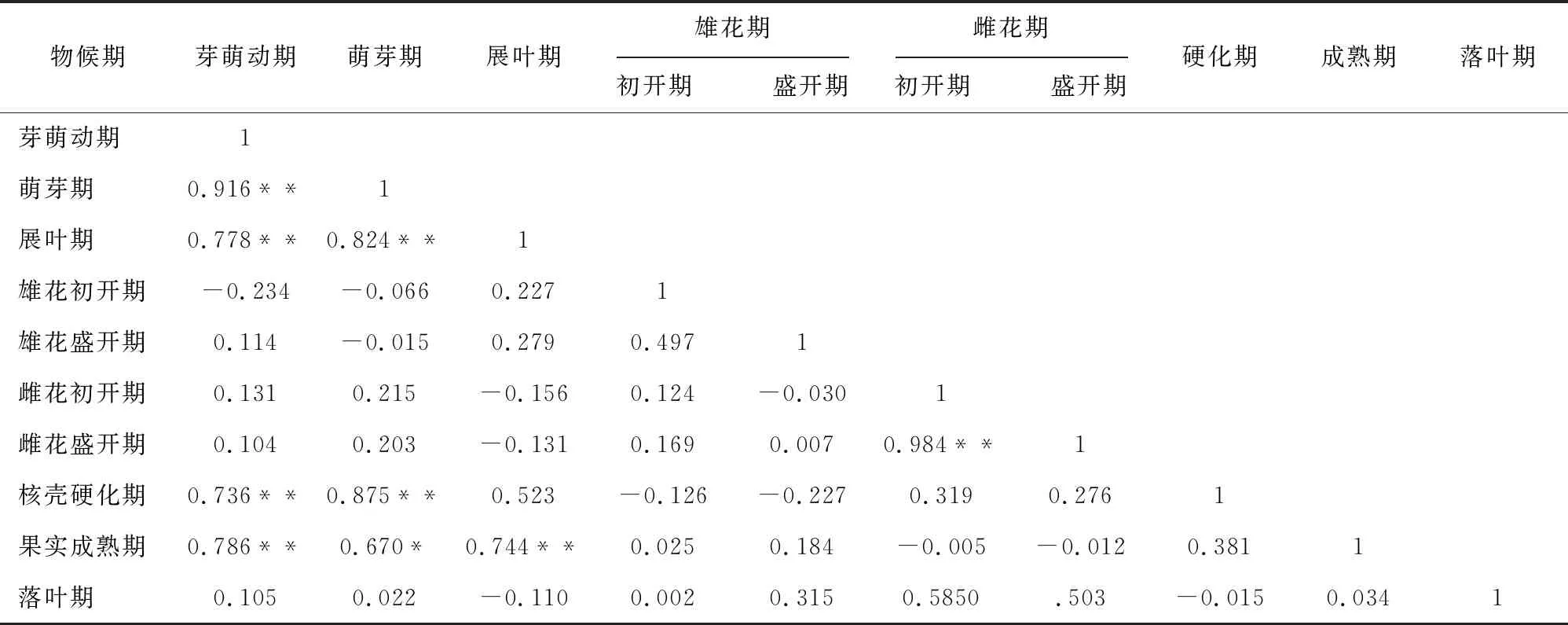 | 物候期 | 芽萌动期 | 萌芽期 | 展叶期 | 雄花期 初开期 | 雄花期 盛开期 | 雌花期 初开期 | 雌花期 盛开期 | 硬化期 | 成熟期 | 落叶期 |
|---|---|---|---|---|---|---|---|---|---|---|
| 芽萌动期 | 1 | | | | | | | | | |
| 萌芽期 | 0.916＊＊ | 1 | | | | | | | | |
| 展叶期 | 0.778＊＊ | 0.824＊＊ | 1 | | | | | | | |
| 雄花初开期 | －0.234 | －0.066 | 0.227 | 1 | | | | | | |
| 雄花盛开期 | 0.114 | －0.015 | 0.279 | 0.497 | 1 | | | | | |
| 雌花初开期 | 0.131 | 0.215 | －0.156 | 0.124 | －0.030 | 1 | | | | |
| 雌花盛开期 | 0.104 | 0.203 | －0.131 | 0.169 | 0.007 | 0.984＊＊ | 1 | | | |
| 核壳硬化期 | 0.736＊＊ | 0.875＊＊ | 0.523 | －0.126 | －0.227 | 0.319 | 0.276 | 1 | | |
| 果实成熟期 | 0.786＊＊ | 0.670＊ | 0.744＊＊ | 0.025 | 0.184 | －0.005 | －0.012 | 0.381 | 1 | |
| 落叶期 | 0.105 | 0.022 | －0.110 | 0.002 | 0.315 | 0.5850 | .503 | －0.015 | 0.034 | 1 |